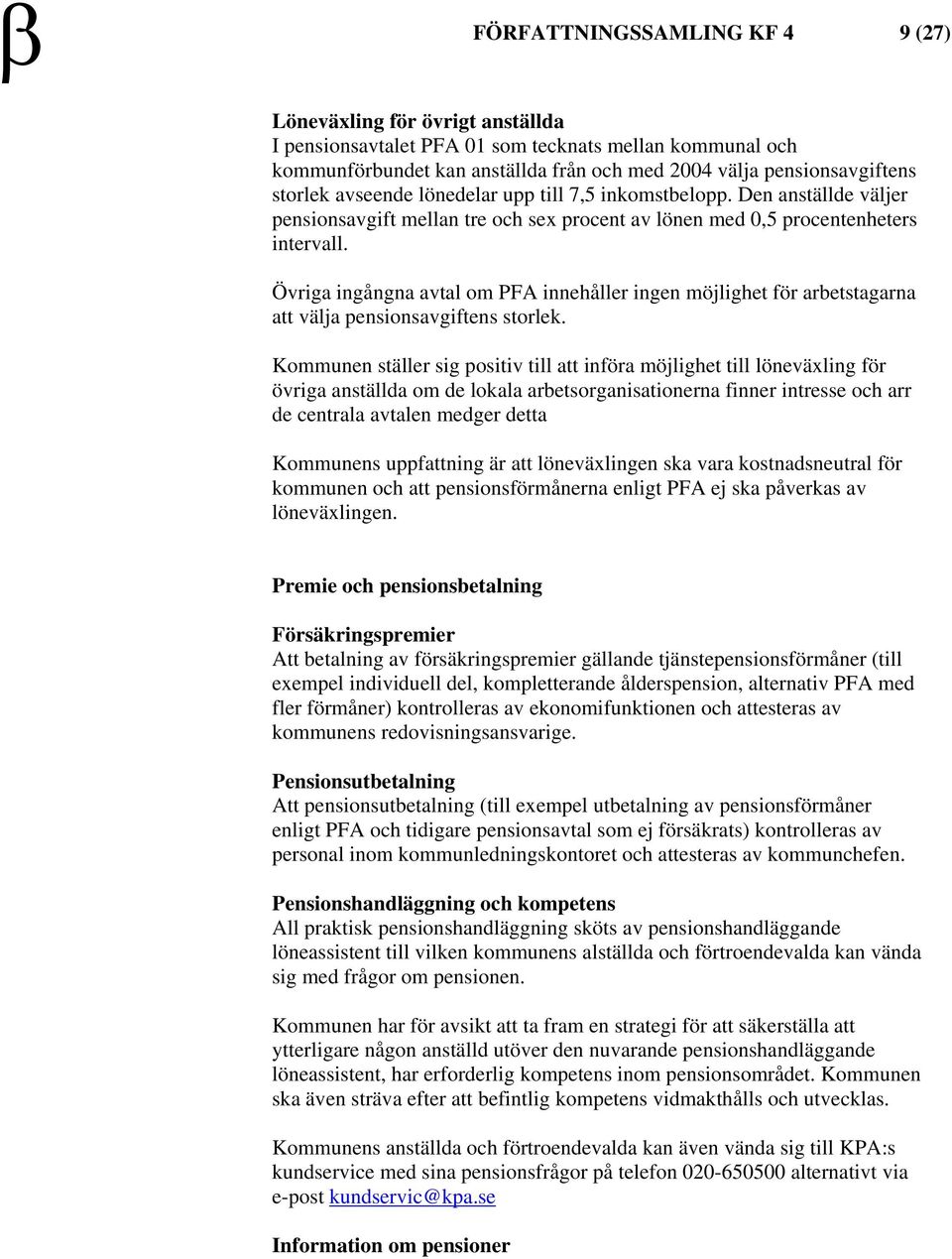 β

FÖRFATTNINGSSAMLING KF 4 9 (27)

**Löneväxling för övrigt anställda**
I pensionsavtalet PFA 01 som tecknats mellan kommunal och kommunförbundet kan anställda från och med 2004 välja pensionsavgiftens storlek avseende lönedelar upp till 7,5 inkomstbelopp. Den anställde väljer pensionsavgift mellan tre och sex procent av lönen med 0,5 procentenheters intervall.

Övriga ingångna avtal om PFA innehåller ingen möjlighet för arbetstagarna att välja pensionsavgiftens storlek.

Kommunen ställer sig positiv till att införa möjlighet till löneväxling för övriga anställda om de lokala arbetsorganisationerna finner intresse och arr de centrala avtalen medger detta

Kommunens uppfattning är att löneväxlingen ska vara kostnadsneutral för kommunen och att pensionsförmånerna enligt PFA ej ska påverkas av löneväxlingen.

**Premie och pensionsbetalning**

**Försäkringspremier**
Att betalning av försäkringspremier gällande tjänstepensionsförmåner (till exempel individuell del, kompletterande ålderspension, alternativ PFA med fler förmåner) kontrolleras av ekonomifunktionen och attesteras av kommunens redovisningsansvarige.

**Pensionsutbetalning**
Att pensionsutbetalning (till exempel utbetalning av pensionsförmåner enligt PFA och tidigare pensionsavtal som ej försäkrats) kontrolleras av personal inom kommunledningskontoret och attesteras av kommunchefen.

**Pensionshandläggning och kompetens**
All praktisk pensionshandläggning sköts av pensionshandläggande löneassistent till vilken kommunens alställda och förtroendevalda kan vända sig med frågor om pensionen.

Kommunen har för avsikt att ta fram en strategi för att säkerställa att ytterligare någon anställd utöver den nuvarande pensionshandläggande löneassistent, har erforderlig kompetens inom pensionsområdet. Kommunen ska även sträva efter att befintlig kompetens vidmakthålls och utvecklas.

Kommunens anställda och förtroendevalda kan även vända sig till KPA:s kundservice med sina pensionsfrågor på telefon 020-650500 alternativt via e-post kundservic@kpa.se

**Information om pensioner**